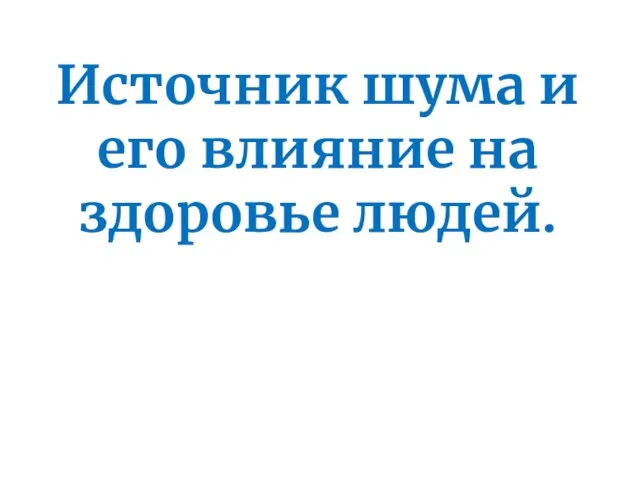 Источник шума и его влияние на здоровье людей.